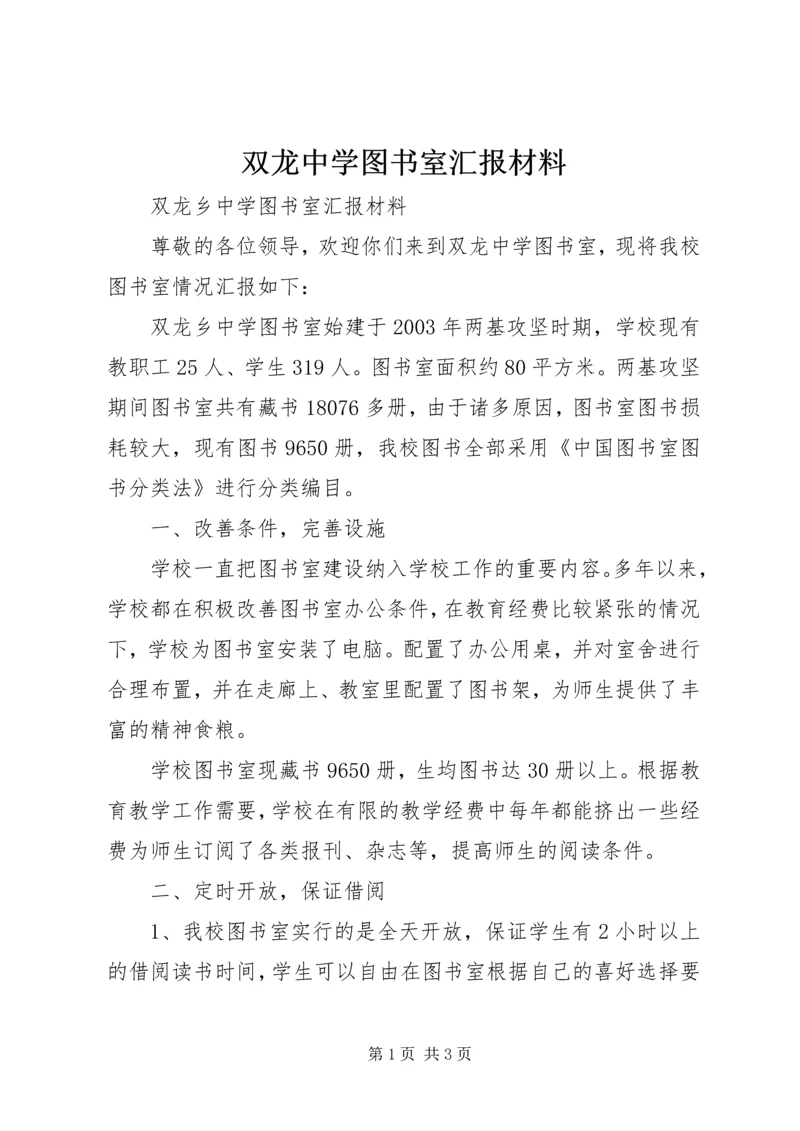 双龙中学图书室汇报材料

双龙乡中学图书室汇报材料

尊敬的各位领导，欢迎你们来到双龙中学图书室，现将我校图书室情况汇报如下：

双龙乡中学图书室始建于2003年两基攻坚时期，学校现有教职工25人、学生319人。图书室面积约80平方米。两基攻坚期间图书室共有藏书18076多册，由于诸多原因，图书室图书损耗较大，现有图书9650册，我校图书全部采用《中国图书室图书分类法》进行分类编目。

一、改善条件，完善设施

学校一直把图书室建设纳入学校工作的重要内容。多年以来，学校都在积极改善图书室办公条件，在教育经费比较紧张的情况下，学校为图书室安装了电脑。配置了办公用桌，并对室舍进行合理布置，并在走廊上、教室里配置了图书架，为师生提供了丰富的精神食粮。

学校图书室现藏书9650册，生均图书达30册以上。根据教育教学工作需要，学校在有限的教学经费中每年都能挤出一些经费为师生订阅了各类报刊、杂志等，提高师生的阅读条件。

二、定时开放，保证借阅

1、我校图书室实行的是全天开放，保证学生有2小时以上的借阅读书时间，学生可以自由在图书室根据自己的喜好选择要

第1页 共3页